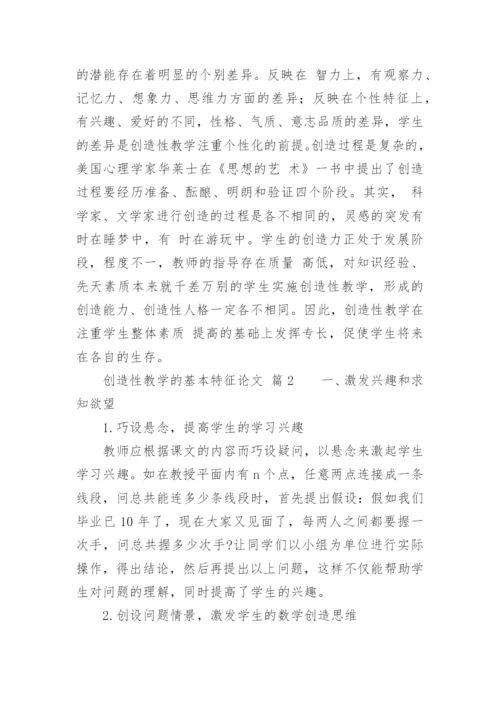 的潜能存在着明显的个别差异。反映在 智力上，有观察力、记忆力、想象力、思维力方面的差异；反映在个性特征上，有兴趣、爱好的不同，性格、气质、意志品质的差异，学生的差异是创造性教学注重个性化的前提。创造过程是复杂的，美国心理学家华莱士在《思想的艺 术》一书中提出了创造过程要经历准备、酝酿、明朗和验证四个阶段。其实， 科学家、文学家进行创造的过程是各不相同的，灵感的突发有时在睡梦中，有 时在游玩中。学生的创造力正处于发展阶段，程度不一，教师的指导存在质量 高低，对知识经验、先天素质本来就千差万别的学生实施创造性教学，形成的创造能力、创造性人格一定各不相同。因此，创造性教学在注重学生整体素质 提高的基础上发挥专长，促使学生将来在各自的生存。

创造性教学的基本特征论文 篇2 一、激发兴趣和求知欲望

1.巧设悬念，提高学生的学习兴趣

教师应根据课文的内容而巧设疑问，以悬念来激起学生学习兴趣。如在教授平面内有n个点，任意两点连接成一条线段，问总共能连多少条线段时，首先提出假设：假如我们毕业已10年了，现在大家又见面了，每两人之间都要握一次手，问总共握多少次手?让同学们以小组为单位进行实际操作，得出结论，然后再提出以上问题，这样不仅能帮助学生对问题的理解，同时提高了学生的兴趣。

2.创设问题情景，激发学生的数学创造思维